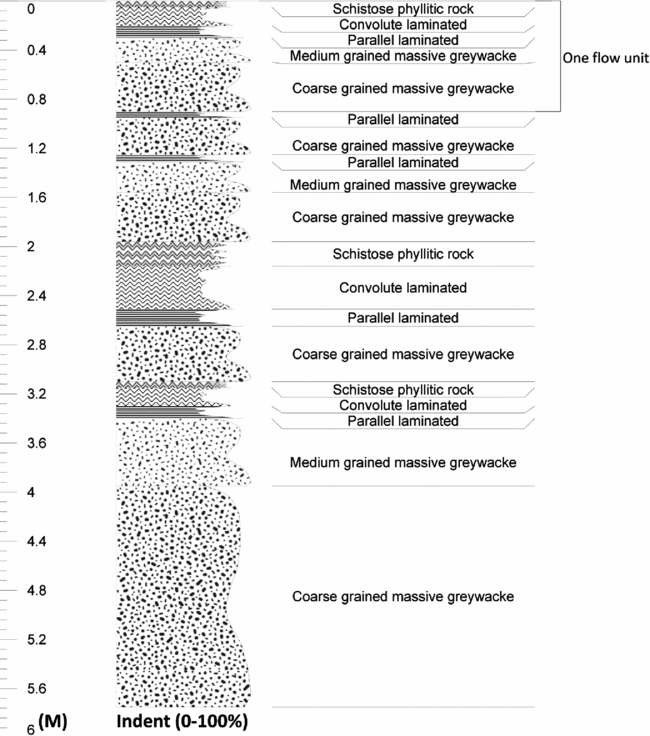 0
0.4
0.8
1.2
1.6
2
2.4
2.8
3.2
3.6
4
4.4
4.8
5.2
5.6
6 (M)

Indent (0-100%)

Schistose phyllitic rock
Convolute laminated
Parallel laminated
Medium grained massive greywacke
Coarse grained massive greywacke
One flow unit
Parallel laminated
Coarse grained massive greywacke
Parallel laminated
Medium grained massive greywacke
Coarse grained massive greywacke
Schistose phyllitic rock
Convolute laminated
Parallel laminated
Coarse grained massive greywacke
Schistose phyllitic rock
Convolute laminated
Parallel laminated
Medium grained massive greywacke
Coarse grained massive greywacke